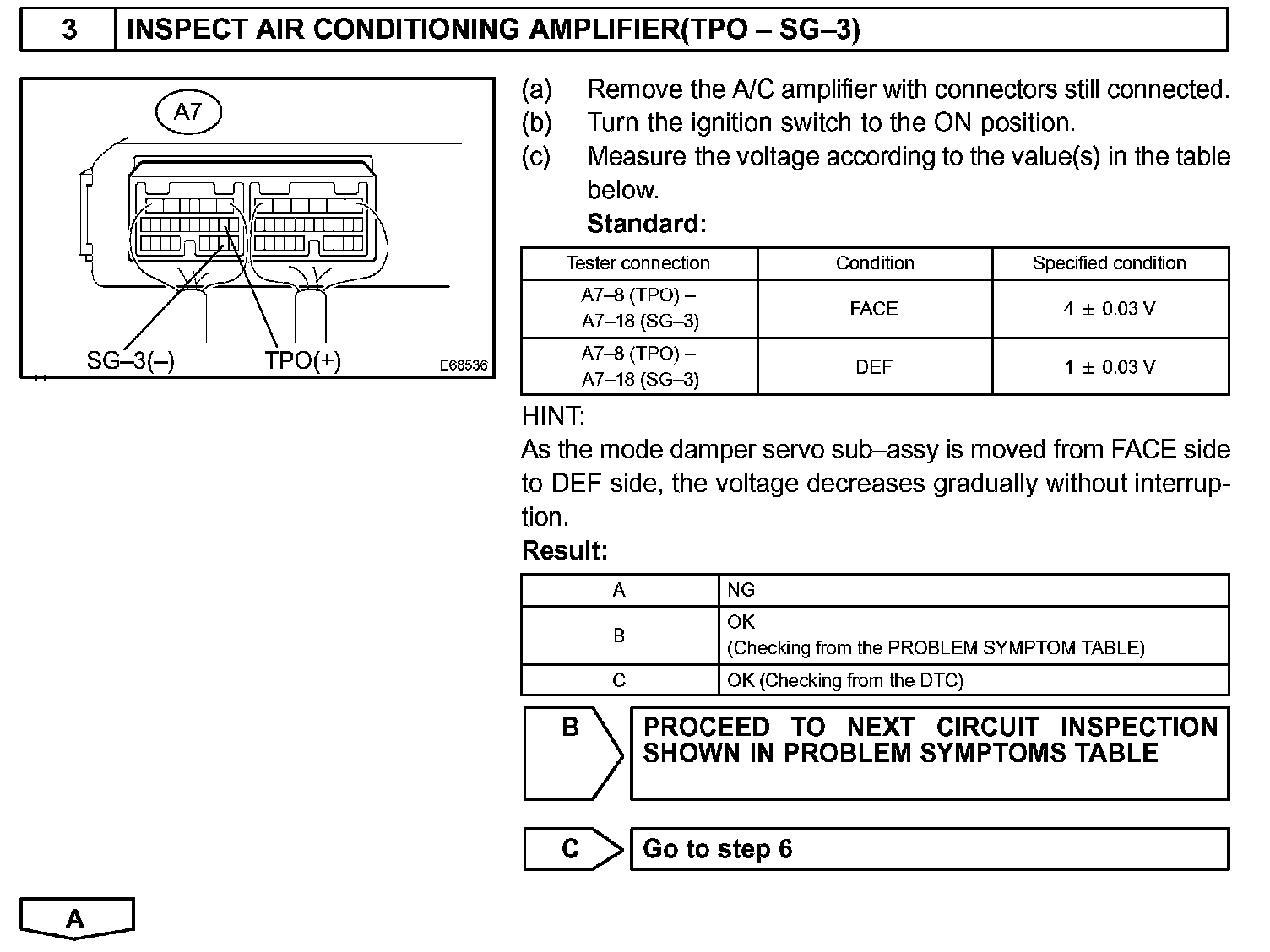 3 INSPECT AIR CONDITIONING AMPLIFIER(TPO – SG–3)

A7

SG–3(–) TPO(+)

E68536

(a) Remove the A/C amplifier with connectors still connected.
(b) Turn the ignition switch to the ON position.
(c) Measure the voltage according to the value(s) in the table below.
Standard:

| Tester connection | Condition | Specified condition |
|---|---|---|
| A7–8 (TPO) – A7–18 (SG–3) | FACE | 4 ± 0.03 V |
| A7–8 (TPO) – A7–18 (SG–3) | DEF | 1 ± 0.03 V |

HINT:
As the mode damper servo sub–assy is moved from FACE side to DEF side, the voltage decreases gradually without interruption.

Result:

| A | NG |
|---|---|
| B | OK (Checking from the PROBLEM SYMPTOM TABLE) |
| C | OK (Checking from the DTC) |

B PROCEED TO NEXT CIRCUIT INSPECTION SHOWN IN PROBLEM SYMPTOMS TABLE

C Go to step 6

A